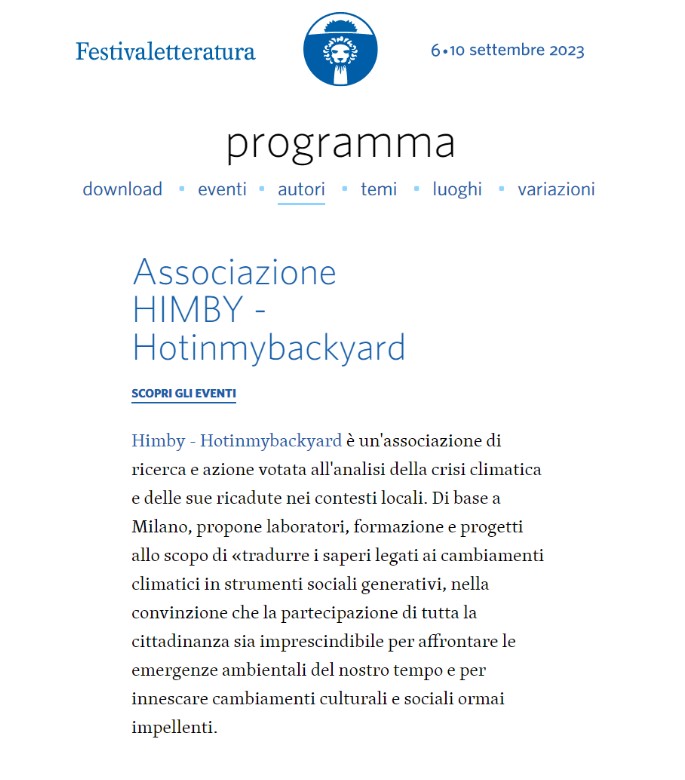 Festivaletteratura

6•10 settembre 2023

programma

download • eventi • autori • temi • luoghi • variazioni

Associazione HIMBY - Hotinmybackyard

SCOPRI GLI EVENTI

Himby - Hotinmybackyard è un'associazione di ricerca e azione votata all'analisi della crisi climatica e delle sue ricadute nei contesti locali. Di base a Milano, propone laboratori, formazione e progetti allo scopo di «tradurre i saperi legati ai cambiamenti climatici in strumenti sociali generativi, nella convinzione che la partecipazione di tutta la cittadinanza sia imprescindibile per affrontare le emergenze ambientali del nostro tempo e per innescare cambiamenti culturali e sociali ormai impellenti.